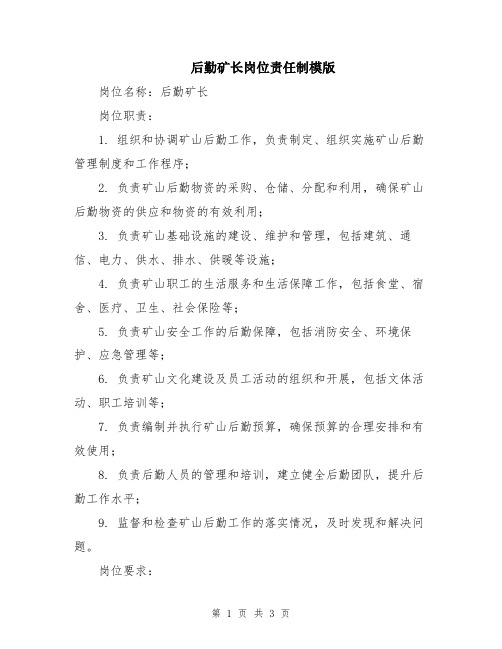 后勤矿长岗位责任制模版

岗位名称：后勤矿长

岗位职责：

1. 组织和协调矿山后勤工作，负责制定、组织实施矿山后勤管理制度和工作程序；

2. 负责矿山后勤物资的采购、仓储、分配和利用，确保矿山后勤物资的供应和物资的有效利用；

3. 负责矿山基础设施的建设、维护和管理，包括建筑、通信、电力、供水、排水、供暖等设施；

4. 负责矿山职工的生活服务和生活保障工作，包括食堂、宿舍、医疗、卫生、社会保险等；

5. 负责矿山安全工作的后勤保障，包括消防安全、环境保护、应急管理等；

6. 负责矿山文化建设及员工活动的组织和开展，包括文体活动、职工培训等；

7. 负责编制并执行矿山后勤预算，确保预算的合理安排和有效使用；

8. 负责后勤人员的管理和培训，建立健全后勤团队，提升后勤工作水平；

9. 监督和检查矿山后勤工作的落实情况，及时发现和解决问题。

岗位要求：

第 1 页 共 3 页